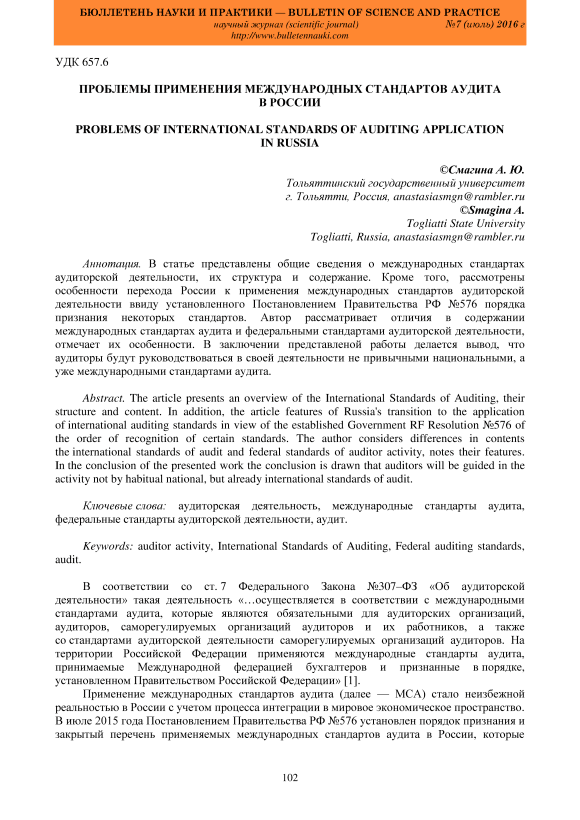 БЮЛЛЕТЕНЬ НАУКИ И ПРАКТИКИ — BULLETIN OF SCIENCE AND PRACTICE
научный журнал (scientific journal) №7 (июль) 2016 г
http://www.bulletennauki.com

УДК 657.6

ПРОБЛЕМЫ ПРИМЕНЕНИЯ МЕЖДУНАРОДНЫХ СТАНДАРТОВ АУДИТА В РОССИИ

PROBLEMS OF INTERNATIONAL STANDARDS OF AUDITING APPLICATION IN RUSSIA

©Смагина А. Ю.
Тольяттинский государственный университет
г. Тольятти, Россия, anastasiasmgn@rambler.ru
©Smagina A.
Togliatti State University
Togliatti, Russia, anastasiasmgn@rambler.ru

Аннотация. В статье представлены общие сведения о международных стандартах аудиторской деятельности, их структура и содержание. Кроме того, рассмотрены особенности перехода России к применения международных стандартов аудиторской деятельности ввиду установленного Постановлением Правительства РФ №576 порядка признания некоторых стандартов. Автор рассматривает отличия в содержании международных стандартах аудита и федеральными стандартами аудиторской деятельности, отмечает их особенности. В заключении представленой работы делается вывод, что аудиторы будут руководствоваться в своей деятельности не привычными национальными, а уже международными стандартами аудита.

Abstract. The article presents an overview of the International Standards of Auditing, their structure and content. In addition, the article features of Russia's transition to the application of international auditing standards in view of the established Government RF Resolution №576 of the order of recognition of certain standards. The author considers differences in contents the international standards of audit and federal standards of auditor activity, notes their features. In the conclusion of the presented work the conclusion is drawn that auditors will be guided in the activity not by habitual national, but already international standards of audit.

Ключевые слова: аудиторская деятельность, международные стандарты аудита, федеральные стандарты аудиторской деятельности, аудит.

Keywords: auditor activity, International Standards of Auditing, Federal auditing standards, audit.

В соответствии со ст. 7 Федерального Закона №307–ФЗ «Об аудиторской деятельности» такая деятельность «…осуществляется в соответствии с международными стандартами аудита, которые являются обязательными для аудиторских организаций, аудиторов, саморегулируемых организаций аудиторов и их работников, а также со стандартами аудиторской деятельности саморегулируемых организаций аудиторов. На территории Российской Федерации применяются международные стандарты аудита, принимаемые Международной федерацией бухгалтеров и признанные в порядке, установленном Правительством Российской Федерации» [1].

Применение международных стандартов аудита (далее — МСА) стало неизбежной реальностью в России с учетом процесса интеграции в мировое экономическое пространство. В июле 2015 года Постановлением Правительства РФ №576 установлен порядок признания и закрытый перечень применяемых международных стандартов аудита в России, которые

102